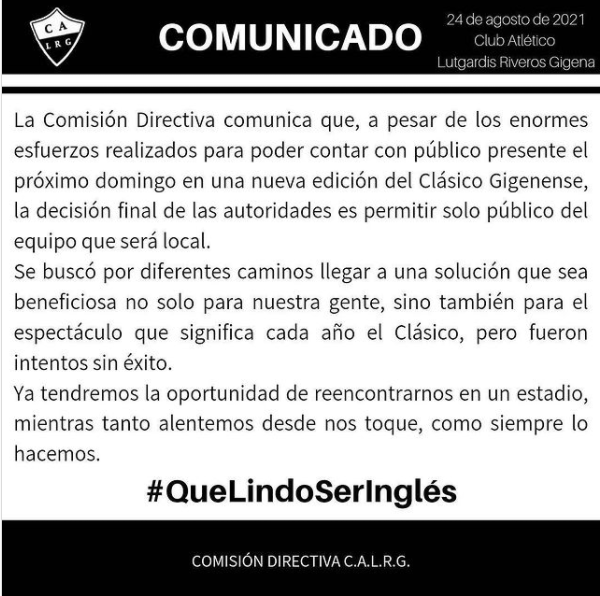 CA
LRG

COMUNICADO

24 de agosto de 2021
Club Atlético
Lutgardis Riveros Gigena

La Comisión Directiva comunica que, a pesar de los enormes esfuerzos realizados para poder contar con público presente el próximo domingo en una nueva edición del Clásico Gigenense, la decisión final de las autoridades es permitir solo público del equipo que será local.

Se buscó por diferentes caminos llegar a una solución que sea beneficiosa no solo para nuestra gente, sino también para el espectáculo que significa cada año el Clásico, pero fueron intentos sin éxito.

Ya tendremos la oportunidad de reencontrarnos en un estadio, mientras tanto alentemos desde nos toque, como siempre lo hacemos.

#QueLindoSerInglés

COMISIÓN DIRECTIVA C.A.L.R.G.